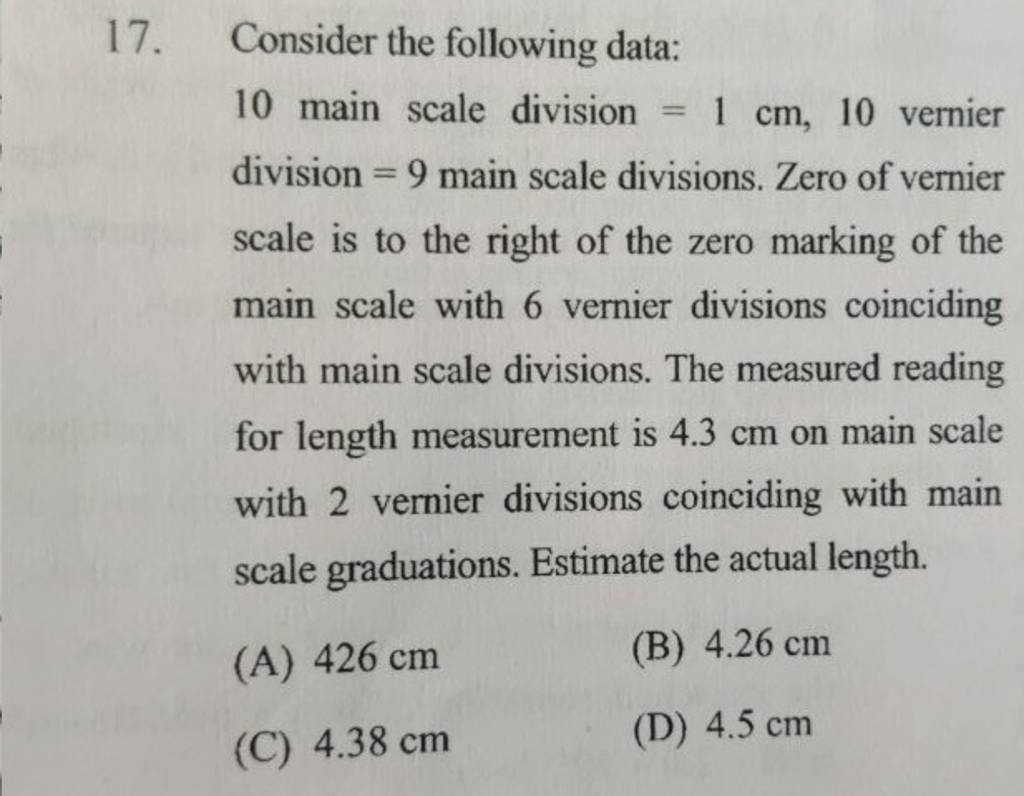 17. Consider the following data:

10 main scale division = 1 cm, 10 vernier division = 9 main scale divisions. Zero of vernier scale is to the right of the zero marking of the main scale with 6 vernier divisions coinciding with main scale divisions. The measured reading for length measurement is 4.3 cm on main scale with 2 vernier divisions coinciding with main scale graduations. Estimate the actual length.

(A) 426 cm
(B) 4.26 cm
(C) 4.38 cm
(D) 4.5 cm